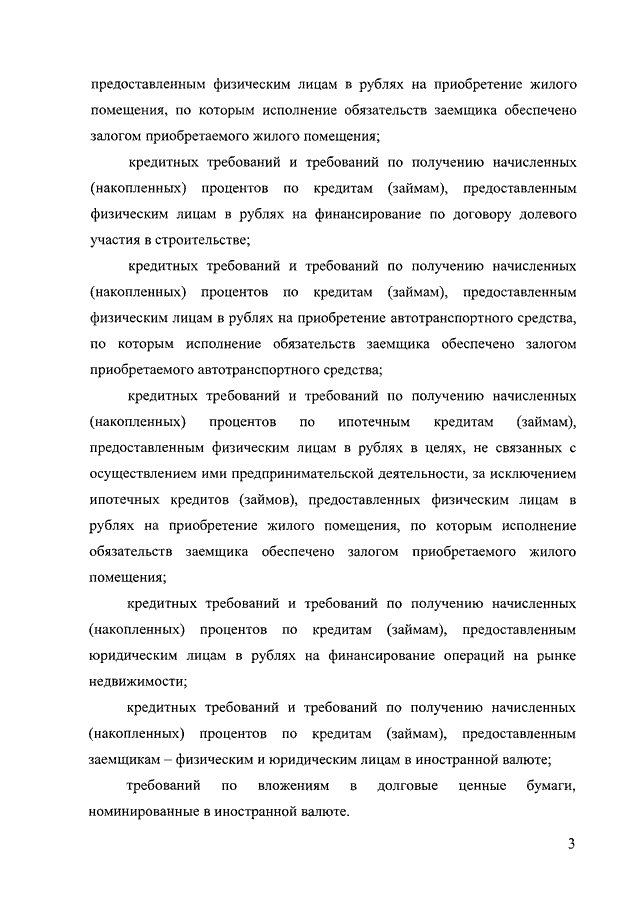 предоставленным физическим лицам в рублях на приобретение жилого помещения, по которым исполнение обязательств заемщика обеспечено залогом приобретаемого жилого помещения;

кредитных требований и требований по получению начисленных (накопленных) процентов по кредитам (займам), предоставленным физическим лицам в рублях на финансирование по договору долевого участия в строительстве;

кредитных требований и требований по получению начисленных (накопленных) процентов по кредитам (займам), предоставленным физическим лицам в рублях на приобретение автотранспортного средства, по которым исполнение обязательств заемщика обеспечено залогом приобретаемого автотранспортного средства;

кредитных требований и требований по получению начисленных (накопленных) процентов по ипотечным кредитам (займам), предоставленным физическим лицам в рублях в целях, не связанных с осуществлением ими предпринимательской деятельности, за исключением ипотечных кредитов (займов), предоставленных физическим лицам в рублях на приобретение жилого помещения, по которым исполнение обязательств заемщика обеспечено залогом приобретаемого жилого помещения;

кредитных требований и требований по получению начисленных (накопленных) процентов по кредитам (займам), предоставленным юридическим лицам в рублях на финансирование операций на рынке недвижимости;

кредитных требований и требований по получению начисленных (накопленных) процентов по кредитам (займам), предоставленным заемщикам – физическим и юридическим лицам в иностранной валюте;

требований по вложениям в долговые ценные бумаги, номинированные в иностранной валюте.

3